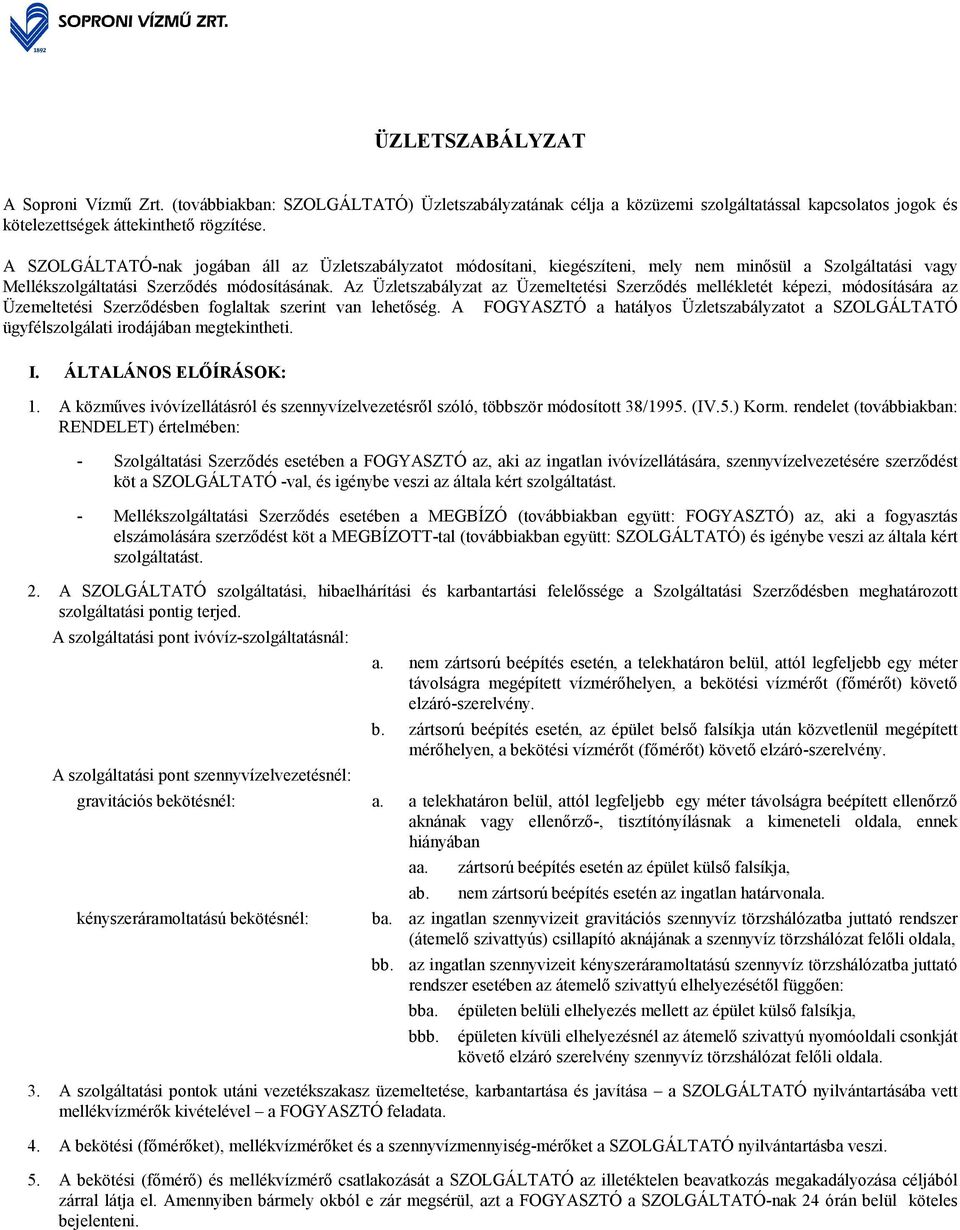 SOPRONI VÍZMŰ ZRT.
1892

ÜZLETSZABÁLYZAT

A Soproni Vízmű Zrt. (továbbiakban: SZOLGÁLTATÓ) Üzletszabályzatának célja a közüzemi szolgáltatással kapcsolatos jogok és kötelezettségek áttekinthető rögzítése.

A SZOLGÁLTATÓ-nak jogában áll az Üzletszabályzatot módosítani, kiegészíteni, mely nem minősül a Szolgáltatási vagy Mellékszolgáltatási Szerződés módosításának. Az Üzletszabályzat az Üzemeltetési Szerződés mellékletét képezi, módosítására az Üzemeltetési Szerződésben foglaltak szerint van lehetőség. A FOGYASZTÓ a hatályos Üzletszabályzatot a SZOLGÁLTATÓ ügyfélszolgálati irodájában megtekintheti.

I. ÁLTALÁNOS ELŐÍRÁSOK:

1. A közműves ivóvízellátásról és szennyvízelvezetésről szóló, többször módosított 38/1995. (IV.5.) Korm. rendelet (továbbiakban: RENDELET) értelmében:

- Szolgáltatási Szerződés esetében a FOGYASZTÓ az, aki az ingatlan ivóvízellátására, szennyvízelvezetésére szerződést köt a SZOLGÁLTATÓ -val, és igénybe veszi az általa kért szolgáltatást.

- Mellékszolgáltatási Szerződés esetében a MEGBÍZÓ (továbbiakban együtt: FOGYASZTÓ) az, aki a fogyasztás elszámolására szerződést köt a MEGBÍZOTT-tal (továbbiakban együtt: SZOLGÁLTATÓ) és igénybe veszi az általa kért szolgáltatást.

2. A SZOLGÁLTATÓ szolgáltatási, hibaelhárítási és karbantartási felelőssége a Szolgáltatási Szerződésben meghatározott szolgáltatási pontig terjed.

A szolgáltatási pont ivóvíz-szolgáltatásnál:

a. nem zártsorú beépítés esetén, a telekhatáron belül, attól legfeljebb egy méter távolságra megépített vízmérőhelyen, a bekötési vízmérőt (főmérőt) követő elzáró-szerelvény.

b. zártsorú beépítés esetén, az épület belső falsíkja után közvetlenül megépített mérőhelyen, a bekötési vízmérőt (főmérőt) követő elzáró-szerelvény.

A szolgáltatási pont szennyvízelvezetésnél:

gravitációs bekötésnél: a. a telekhatáron belül, attól legfeljebb egy méter távolságra beépített ellenőrző aknának vagy ellenőrző-, tisztítónyílásnak a kimeneteli oldala, ennek hiányában

aa. zártsorú beépítés esetén az épület külső falsíkja,

ab. nem zártsorú beépítés esetén az ingatlan határvonala.

kényszeráramoltatású bekötésnél: ba. az ingatlan szennyvizeit gravitációs szennyvíz törzshálózatba juttató rendszer (átemelő szivattyús) csillapító aknájának a szennyvíz törzshálózat felőli oldala,

bb. az ingatlan szennyvizeit kényszeráramoltatású szennyvíz törzshálózatba juttató rendszer esetében az átemelő szivattyú elhelyezésétől függően:

bba. épületen belüli elhelyezés mellett az épület külső falsíkja,

bbb. épületen kívüli elhelyezésnél az átemelő szivattyú nyomóoldali csonkját követő elzáró szerelvény szennyvíz törzshálózat felőli oldala.

3. A szolgáltatási pontok utáni vezetékszakasz üzemeltetése, karbantartása és javítása – a SZOLGÁLTATÓ nyilvántartásába vett mellékvízmérők kivételével – a FOGYASZTÓ feladata.

4. A bekötési (főmérőket), mellékvízmérőket és a szennyvízmennyiség-mérőket a SZOLGÁLTATÓ nyilvántartásba veszi.

5. A bekötési (főmérő) és mellékvízmérő csatlakozását a SZOLGÁLTATÓ az illetéktelen beavatkozás megakadályozása céljából zárral látja el. Amennyiben bármely okból e zár megsérül, azt a FOGYASZTÓ a SZOLGÁLTATÓ-nak 24 órán belül köteles bejelenteni.